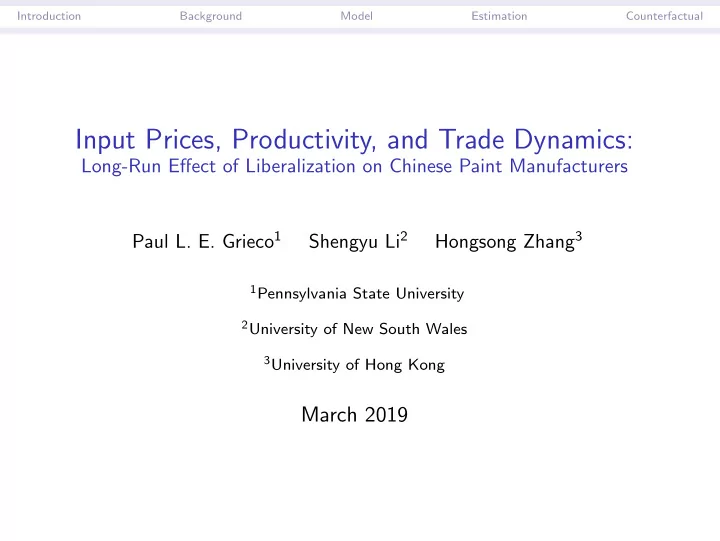 Introduction Background Model Estimation Counterfactual

Input Prices, Productivity, and Trade Dynamics:
Long-Run Effect of Liberalization on Chinese Paint Manufacturers

Paul L. E. Grieco$^1$ Shengyu Li$^2$ Hongsong Zhang$^3$

$^1$Pennsylvania State University

$^2$University of New South Wales

$^3$University of Hong Kong

March 2019